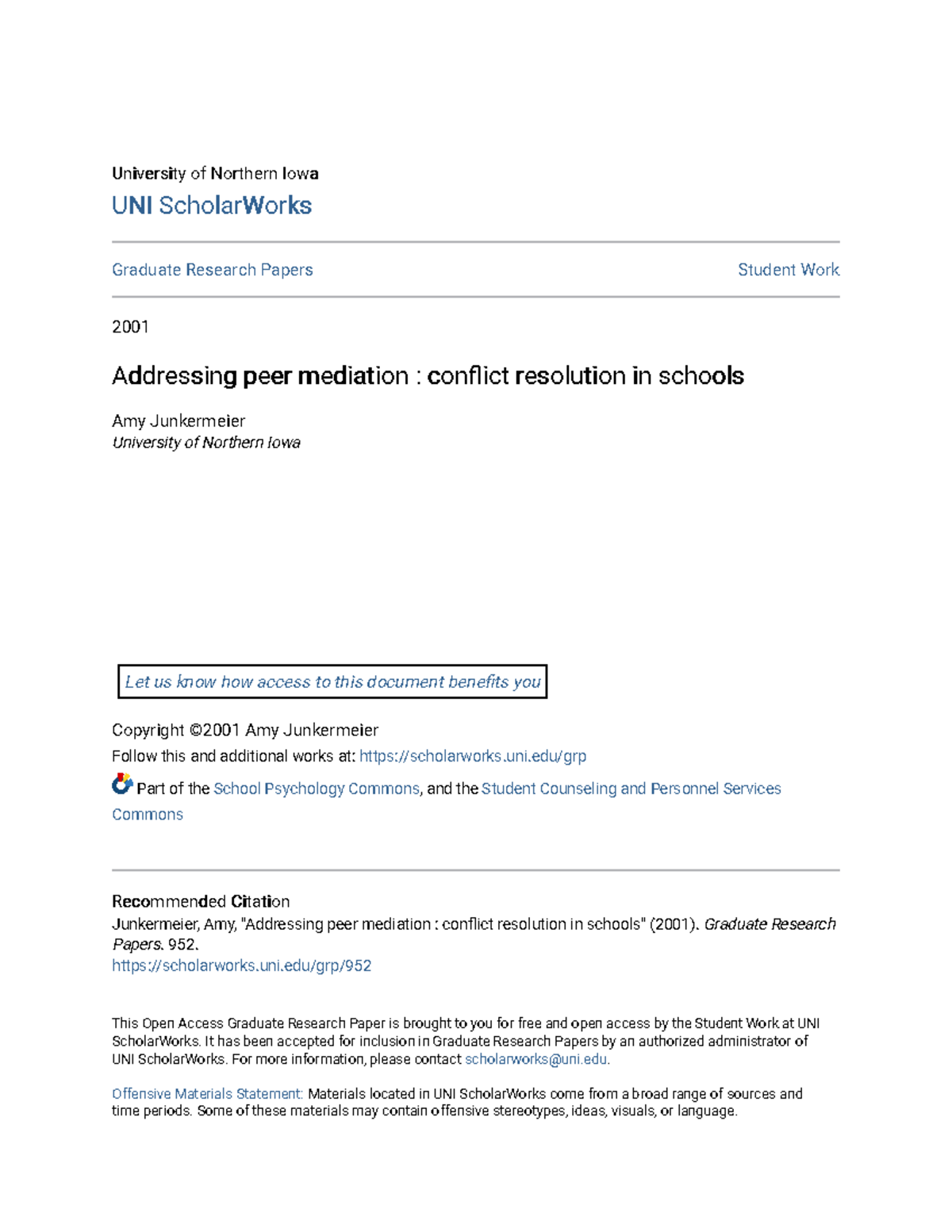 University of Northern Iowa
UNI ScholarWorks

Graduate Research Papers

Student Work

2001

Addressing peer mediation : conflict resolution in schools

Amy Junkermeier
University of Northern Iowa

Let us know how access to this document benefits you

Copyright ©2001 Amy Junkermeier
Follow this and additional works at: https://scholarworks.uni.edu/grp

Part of the School Psychology Commons, and the Student Counseling and Personnel Services Commons

Recommended Citation
Junkermeier, Amy, "Addressing peer mediation : conflict resolution in schools" (2001). Graduate Research Papers. 952.
https://scholarworks.uni.edu/grp/952

This Open Access Graduate Research Paper is brought to you for free and open access by the Student Work at UNI ScholarWorks. It has been accepted for inclusion in Graduate Research Papers by an authorized administrator of UNI ScholarWorks. For more information, please contact scholarworks@uni.edu.

Offensive Materials Statement: Materials located in UNI ScholarWorks come from a broad range of sources and time periods. Some of these materials may contain offensive stereotypes, ideas, visuals, or language.